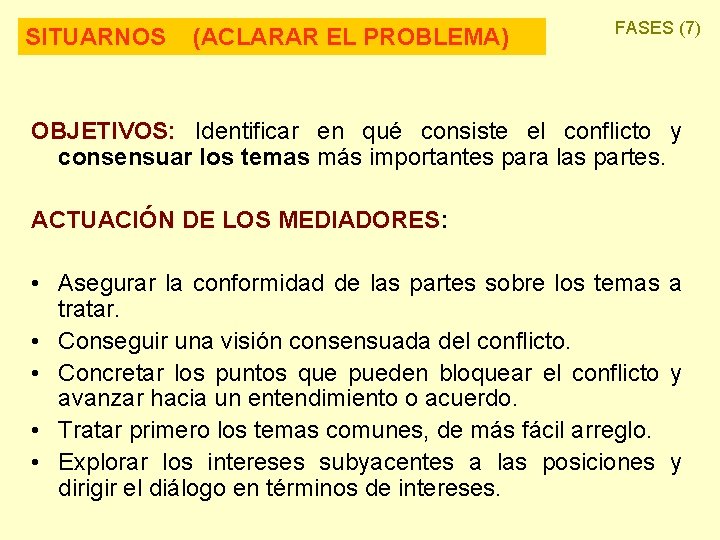 SITUARNOS (ACLARAR EL PROBLEMA)

FASES (7)

OBJETIVOS: Identificar en qué consiste el conflicto y consensuar los temas más importantes para las partes.

ACTUACIÓN DE LOS MEDIADORES:

• Asegurar la conformidad de las partes sobre los temas a tratar.
• Conseguir una visión consensuada del conflicto.
• Concretar los puntos que pueden bloquear el conflicto y avanzar hacia un entendimiento o acuerdo.
• Tratar primero los temas comunes, de más fácil arreglo.
• Explorar los intereses subyacentes a las posiciones y dirigir el diálogo en términos de intereses.